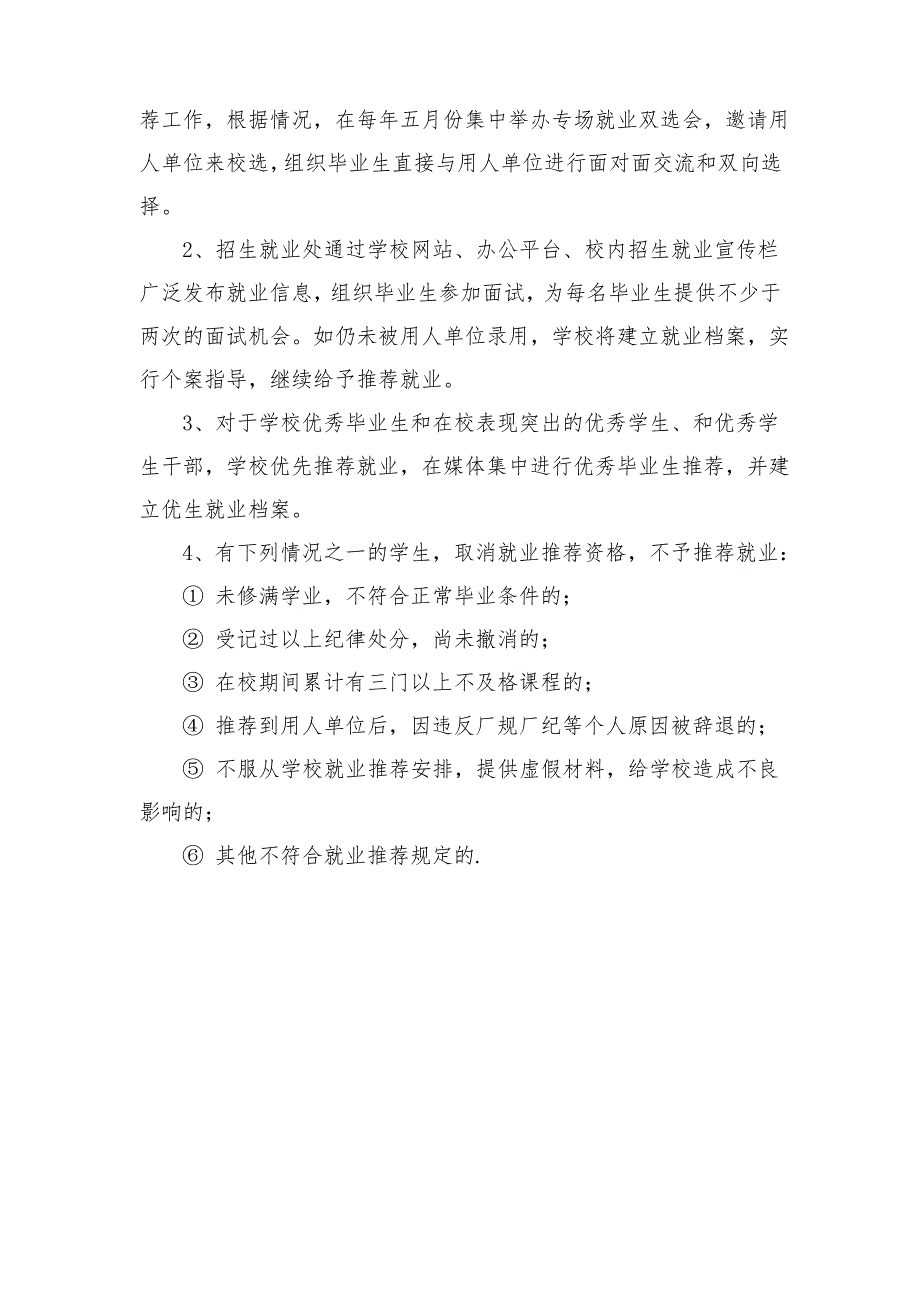 荐工作，根据情况，在每年五月份集中举办专场就业双选会，邀请用人单位来校选，组织毕业生直接与用人单位进行面对面交流和双向选择。

2、招生就业处通过学校网站、办公平台、校内招生就业宣传栏广泛发布就业信息，组织毕业生参加面试，为每名毕业生提供不少于两次的面试机会。如仍未被用人单位录用，学校将建立就业档案，实行个案指导，继续给予推荐就业。

3、对于学校优秀毕业生和在校表现突出的优秀学生、和优秀学生干部，学校优先推荐就业，在媒体集中进行优秀毕业生推荐，并建立优生就业档案。

4、有下列情况之一的学生，取消就业推荐资格，不予推荐就业：

① 未修满学业，不符合正常毕业条件的；

② 受记过以上纪律处分，尚未撤消的；

③ 在校期间累计有三门以上不及格课程的；

④ 推荐到用人单位后，因违反厂规厂纪等个人原因被辞退的；

⑤ 不服从学校就业推荐安排，提供虚假材料，给学校造成不良影响的；

⑥ 其他不符合就业推荐规定的.